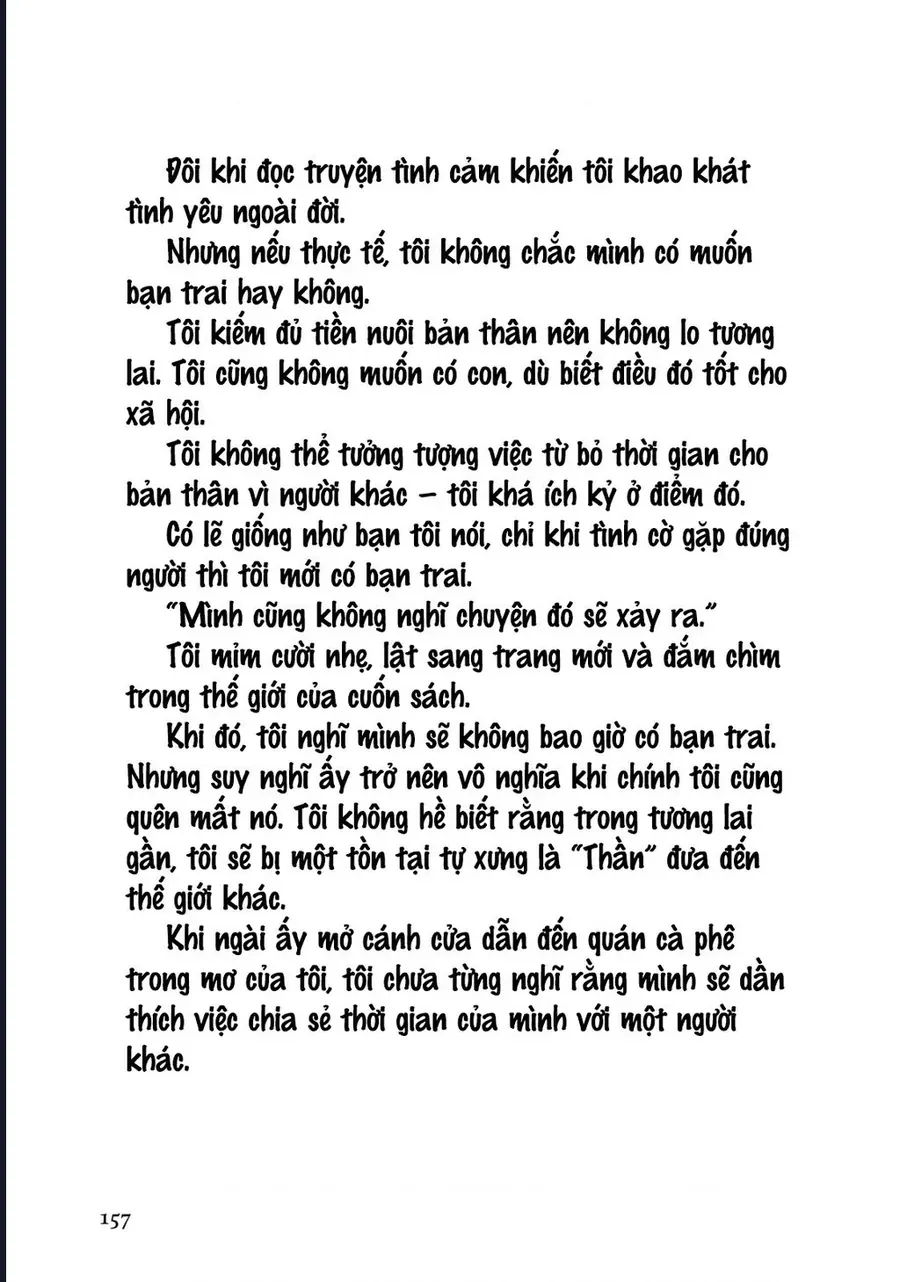 Đôi khi đọc truyện tình cảm khiến tôi khao khát tình yêu ngoài đời.

Nhưng nếu thực tế, tôi không chắc mình có muốn bạn trai hay không.

Tôi kiếm đủ tiền nuôi bản thân nên không lo tương lai. Tôi cũng không muốn có con, dù biết điều đó tốt cho xã hội.

Tôi không thể tưởng tượng việc từ bỏ thời gian cho bản thân vì người khác – tôi khá ích kỷ ở điểm đó.

Có lẽ giống như bạn tôi nói, chỉ khi tình cờ gặp đúng người thì tôi mới có bạn trai.

"Mình cũng không nghĩ chuyện đó sẽ xảy ra."

Tôi mỉm cười nhẹ, lật sang trang mới và đắm chìm trong thế giới của cuốn sách.

Khi đó, tôi nghĩ mình sẽ không bao giờ có bạn trai. Nhưng suy nghĩ ấy trở nên vô nghĩa khi chính tôi cũng quên mất nó. Tôi không hề biết rằng trong tương lai gần, tôi sẽ bị một tồn tại tự xưng là "Thần" đưa đến thế giới khác.

Khi ngài ấy mở cánh cửa dẫn đến quán cà phê trong mơ của tôi, tôi chưa từng nghĩ rằng mình sẽ dần thích việc chia sẻ thời gian của mình với một người khác.

157